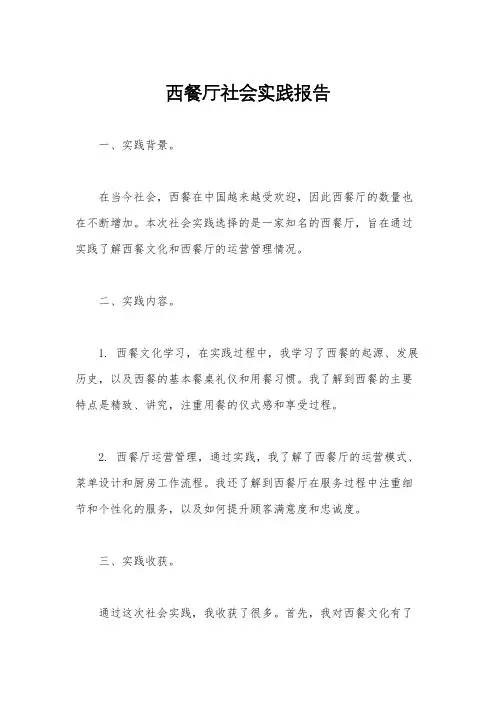 西餐厅社会实践报告

一、实践背景。

在当今社会，西餐在中国越来越受欢迎，因此西餐厅的数量也在不断增加。本次社会实践选择的是一家知名的西餐厅，旨在通过实践了解西餐文化和西餐厅的运营管理情况。

二、实践内容。

1. 西餐文化学习，在实践过程中，我学习了西餐的起源、发展历史，以及西餐的基本餐桌礼仪和用餐习惯。我了解到西餐的主要特点是精致、讲究，注重用餐的仪式感和享受过程。

2. 西餐厅运营管理，通过实践，我了解了西餐厅的运营模式、菜单设计和厨房工作流程。我还了解到西餐厅在服务过程中注重细节和个性化的服务，以及如何提升顾客满意度和忠诚度。

三、实践收获。

通过这次社会实践，我收获了很多。首先，我对西餐文化有了